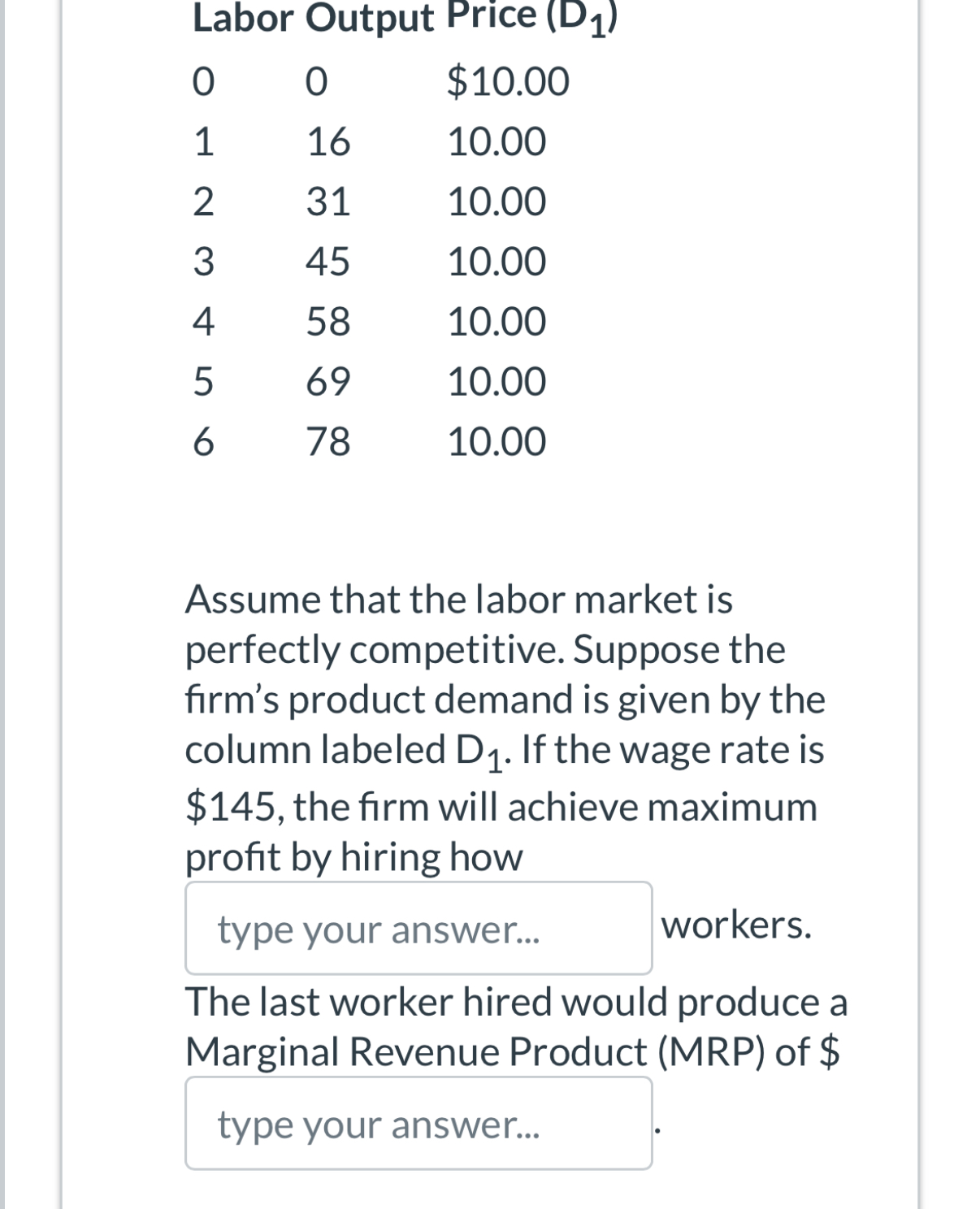 | Labor | Output | Price ($D_1$) |
|---|---|---|
| 0 | 0 | \$10.00 |
| 1 | 16 | 10.00 |
| 2 | 31 | 10.00 |
| 3 | 45 | 10.00 |
| 4 | 58 | 10.00 |
| 5 | 69 | 10.00 |
| 6 | 78 | 10.00 |

Assume that the labor market is perfectly competitive. Suppose the firm's product demand is given by the column labeled $D_1$. If the wage rate is \$145, the firm will achieve maximum profit by hiring how

type your answer... workers.

The last worker hired would produce a Marginal Revenue Product (MRP) of \$

type your answer... .